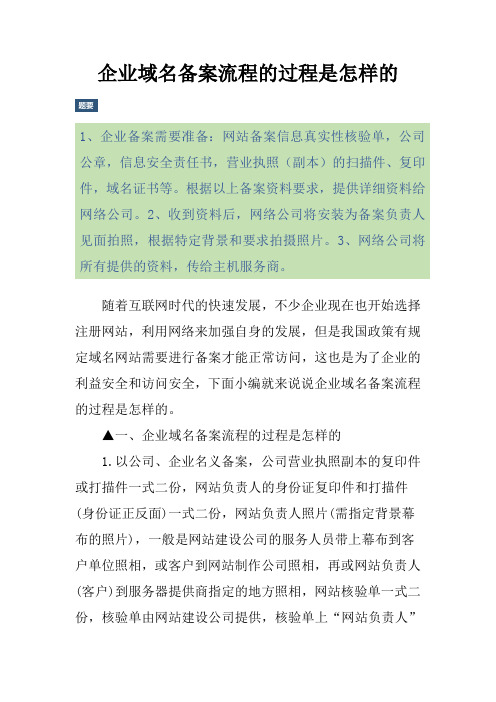 企业域名备案流程的过程是怎样的

题要

1、企业备案需要准备：网站备案信息真实性核验单，公司公章，信息安全责任书，营业执照（副本）的扫描件、复印件，域名证书等。根据以上备案资料要求，提供详细资料给网络公司。2、收到资料后，网络公司将安装为备案负责人见面拍照，根据特定背景和要求拍摄照片。3、网络公司将所有提供的资料，传给主机服务商。

随着互联网时代的快速发展，不少企业现在也开始选择注册网站，利用网络来加强自身的发展，但是我国政策有规定域名网站需要进行备案才能正常访问，这也是为了企业的利益安全和访问安全，下面小编就来说说企业域名备案流程的过程是怎样的。

▲一、企业域名备案流程的过程是怎样的

1.以公司、企业名义备案，公司营业执照副本的复印件或打描件一式二份，网站负责人的身份证复印件和打描件(身份证正反面)一式二份，网站负责人照片(需指定背景幕布的照片)，一般是网站建设公司的服务人员带上幕布到客户单位照相，或客户到网站制作公司照相，再或网站负责人(客户)到服务器提供商指定的地方照相，网站核验单一式二份，核验单由网站建设公司提供，核验单上“网站负责人”